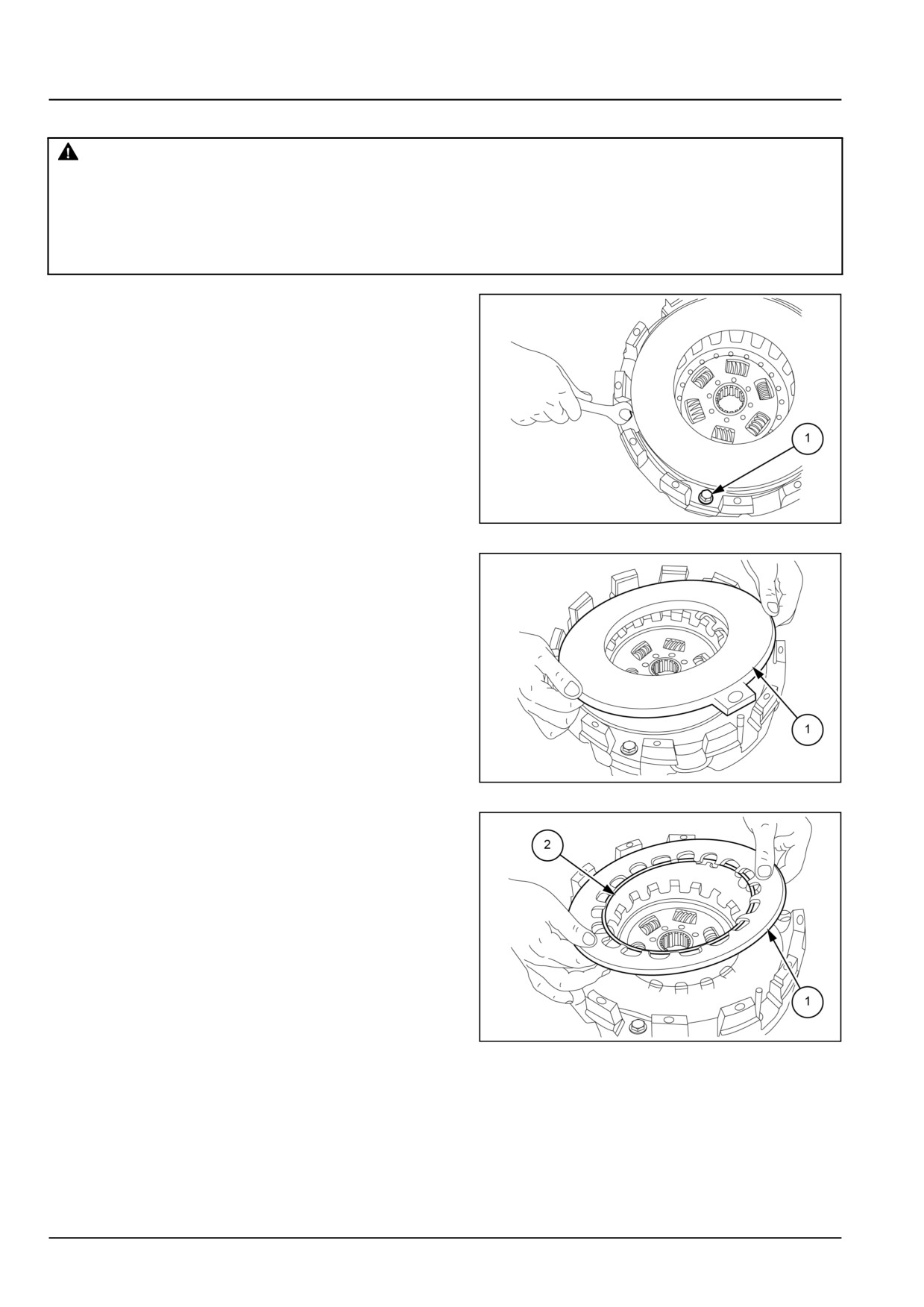 1

1

2

1